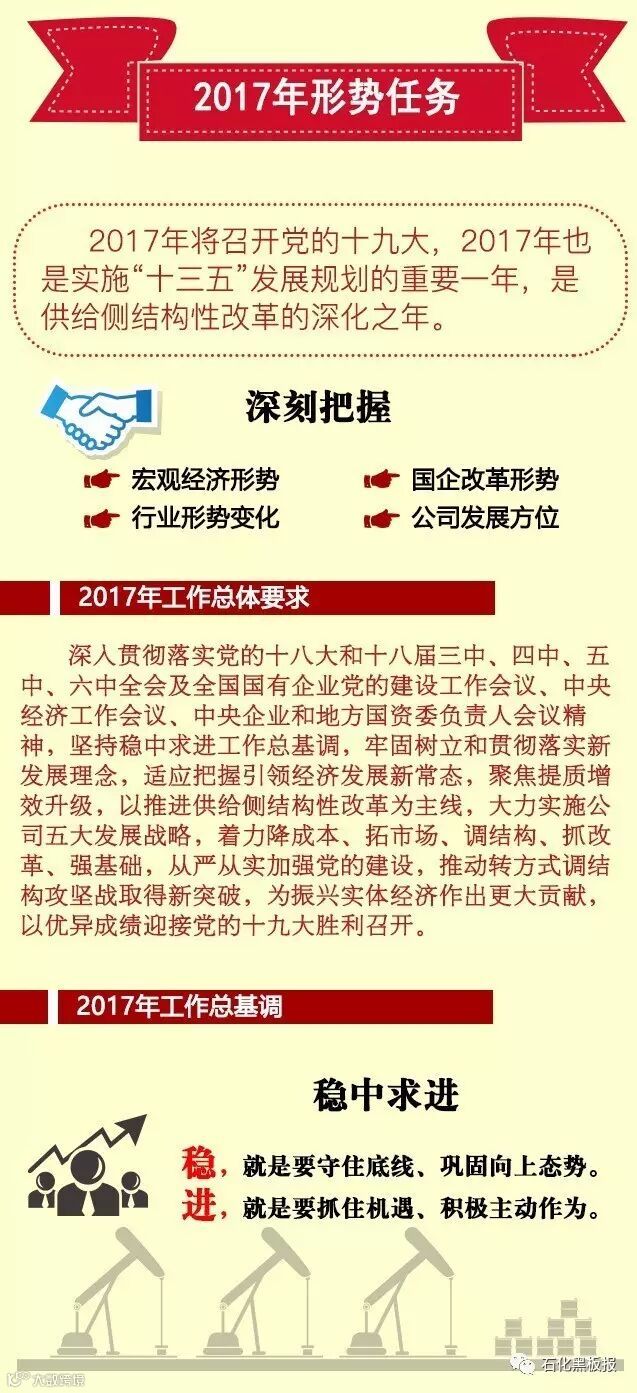 2017年形势任务

2017年将召开党的十九大，2017年也是实施“十三五”发展规划的重要一年，是供给侧结构性改革的深化之年。

深刻把握

宏观经济形势
国企改革形势
行业形势变化
公司发展方位

2017年工作总体要求

深入贯彻落实党的十八大和十八届三中、四中、五中、六中全会及全国国有企业党的建设工作会议、中央经济工作会议、中央企业和地方国资委负责人会议精神，坚持稳中求进工作总基调，牢固树立和贯彻落实新发展理念，适应把握引领经济发展新常态，聚焦提质增效升级，以推进供给侧结构性改革为主线，大力实施公司五大发展战略，着力降成本、拓市场、调结构、抓改革、强基础，从严从实加强党的建设，推动转方式调结构攻坚战取得新突破，为振兴实体经济作出更大贡献，以优异成绩迎接党的十九大胜利召开。

2017年工作总基调

稳中求进

稳，就是要守住底线、巩固向上态势。
进，就是要抓住机遇、积极主动作为。

石化黑板报